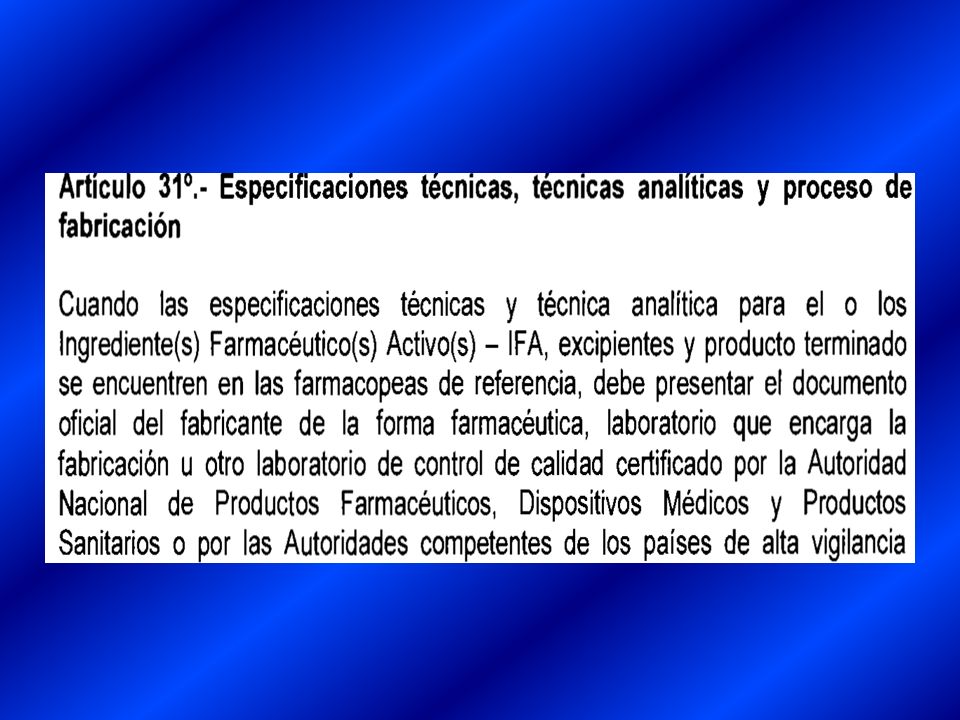 Artículo 31º.- Especificaciones técnicas, técnicas analíticas y proceso de fabricación

Cuando las especificaciones técnicas y técnica analítica para el o los Ingrediente(s) Farmacéutico(s) Activo(s) – IFA, excipientes y producto terminado se encuentren en las farmacopeas de referencia, debe presentar el documento oficial del fabricante de la forma farmacéutica, laboratorio que encarga la fabricación u otro laboratorio de control de calidad certificado por la Autoridad Nacional de Productos Farmacéuticos, Dispositivos Médicos y Productos Sanitarios o por las Autoridades competentes de los países de alta vigilancia